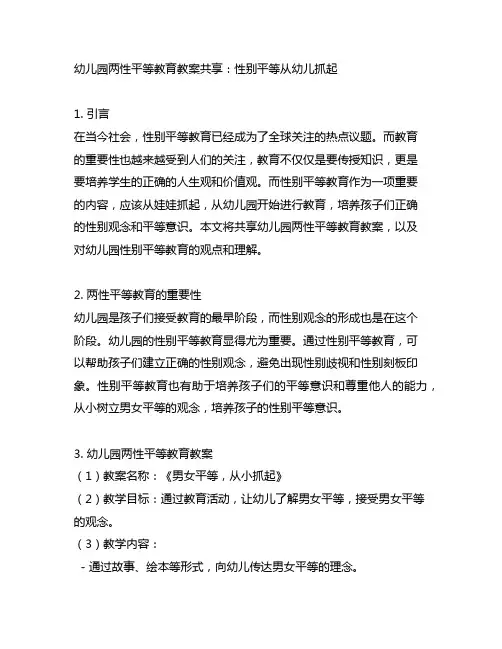 幼儿园两性平等教育教案共享：性别平等从幼儿抓起

1. 引言
在当今社会，性别平等教育已经成为了全球关注的热点议题。而教育的重要性也越来越受到人们的关注，教育不仅仅是要传授知识，更是要培养学生的正确的人生观和价值观。而性别平等教育作为一项重要的内容，应该从娃娃抓起，从幼儿园开始进行教育，培养孩子们正确的性别观念和平等意识。本文将共享幼儿园两性平等教育教案，以及对幼儿园性别平等教育的观点和理解。

2. 两性平等教育的重要性
幼儿园是孩子们接受教育的最早阶段，而性别观念的形成也是在这个阶段。幼儿园的性别平等教育显得尤为重要。通过性别平等教育，可以帮助孩子们建立正确的性别观念，避免出现性别歧视和性别刻板印象。性别平等教育也有助于培养孩子们的平等意识和尊重他人的能力，从小树立男女平等的观念，培养孩子的性别平等意识。

3. 幼儿园两性平等教育教案
（1）教案名称：《男女平等，从小抓起》
（2）教学目标：通过教育活动，让幼儿了解男女平等，接受男女平等的观念。
（3）教学内容：
- 通过故事、绘本等形式，向幼儿传达男女平等的理念。